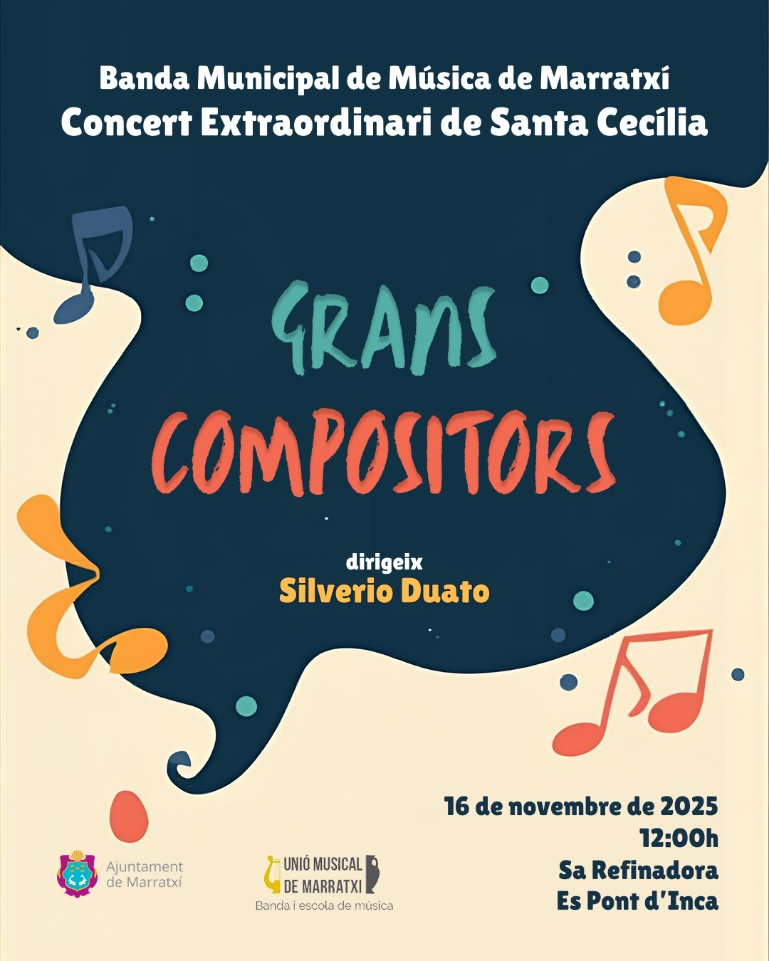 Banda Municipal de Música de Marratxí
Concert Extraordinari de Santa Cecília

GRANS
COMPOSITORS

dirigeix
Silverio Duato

16 de novembre de 2025
12:00h
Sa Refinadora
Es Pont d'Inca

Ajuntament
de Marratxí

UNIÓ MUSICAL
DE MARRATXI
Banda i escola de música